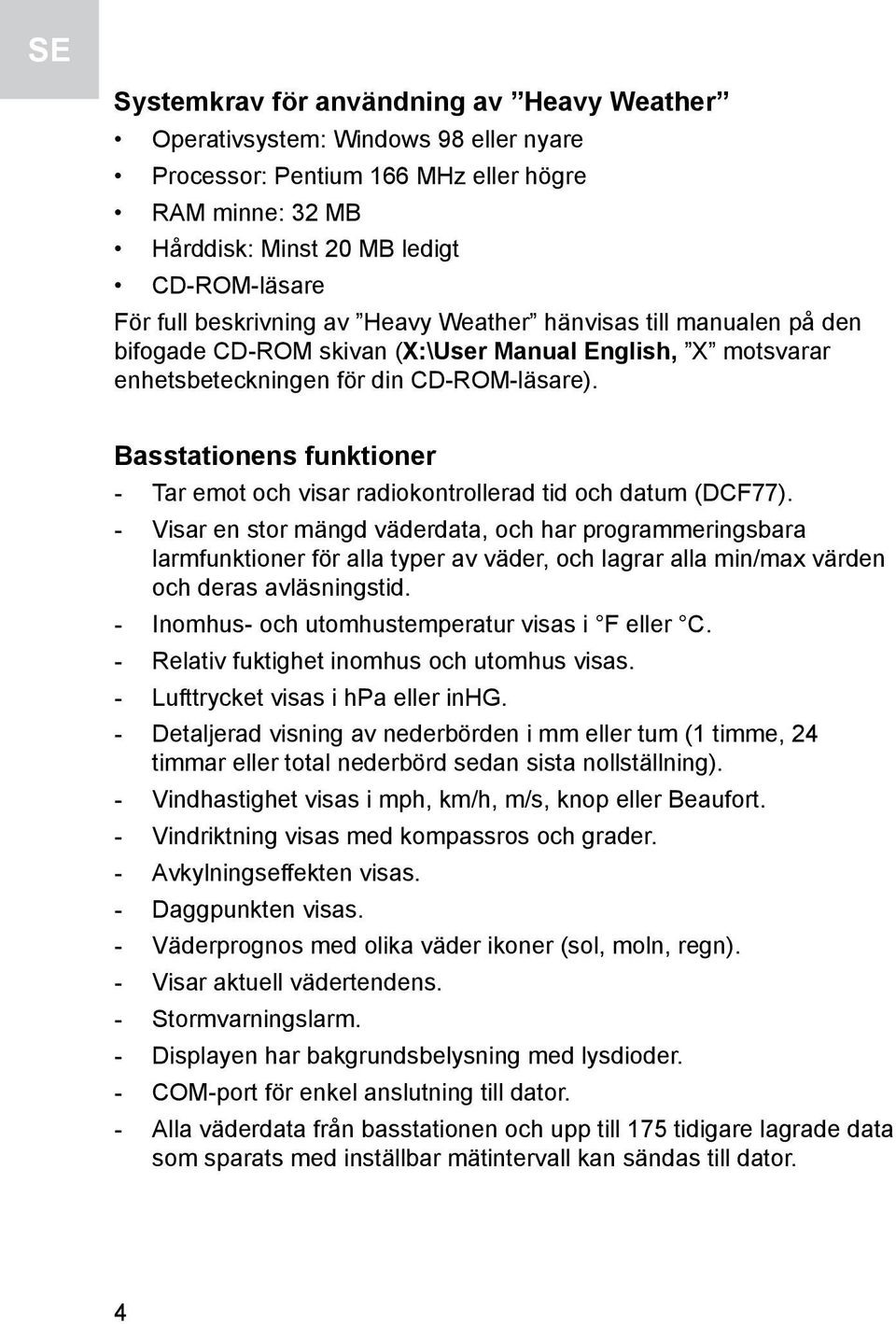 SE

Systemkrav för användning av ”Heavy Weather”

• Operativsystem: Windows 98 eller nyare
• Processor: Pentium 166 MHz eller högre
• RAM minne: 32 MB
• Hårddisk: Minst 20 MB ledigt
• CD-ROM-läsare

För full beskrivning av ”Heavy Weather” hänvisas till manualen på den bifogade CD-ROM skivan (X:\User Manual English, ”X” motsvarar enhetsbeteckningen för din CD-ROM-läsare).

Basstationens funktioner

- Tar emot och visar radiokontrollerad tid och datum (DCF77).
- Visar en stor mängd väderdata, och har programmeringsbara larmfunktioner för alla typer av väder, och lagrar alla min/max värden och deras avläsningstid.
- Inomhus- och utomhustemperatur visas i °F eller °C.
- Relativ fuktighet inomhus och utomhus visas.
- Lufttrycket visas i hPa eller inHG.
- Detaljerad visning av nederbörden i mm eller tum (1 timme, 24 timmar eller total nederbörd sedan sista nollställning).
- Vindhastighet visas i mph, km/h, m/s, knop eller Beaufort.
- Vindriktning visas med kompassros och grader.
- Avkylningseffekten visas.
- Daggpunkten visas.
- Väderprognos med olika väder ikoner (sol, moln, regn).
- Visar aktuell vädertendens.
- Stormvarningslarm.
- Displayen har bakgrundsbelysning med lysdioder.
- COM-port för enkel anslutning till dator.
- Alla väderdata från basstationen och upp till 175 tidigare lagrade data som sparats med inställbar mätintervall kan sändas till dator.

4